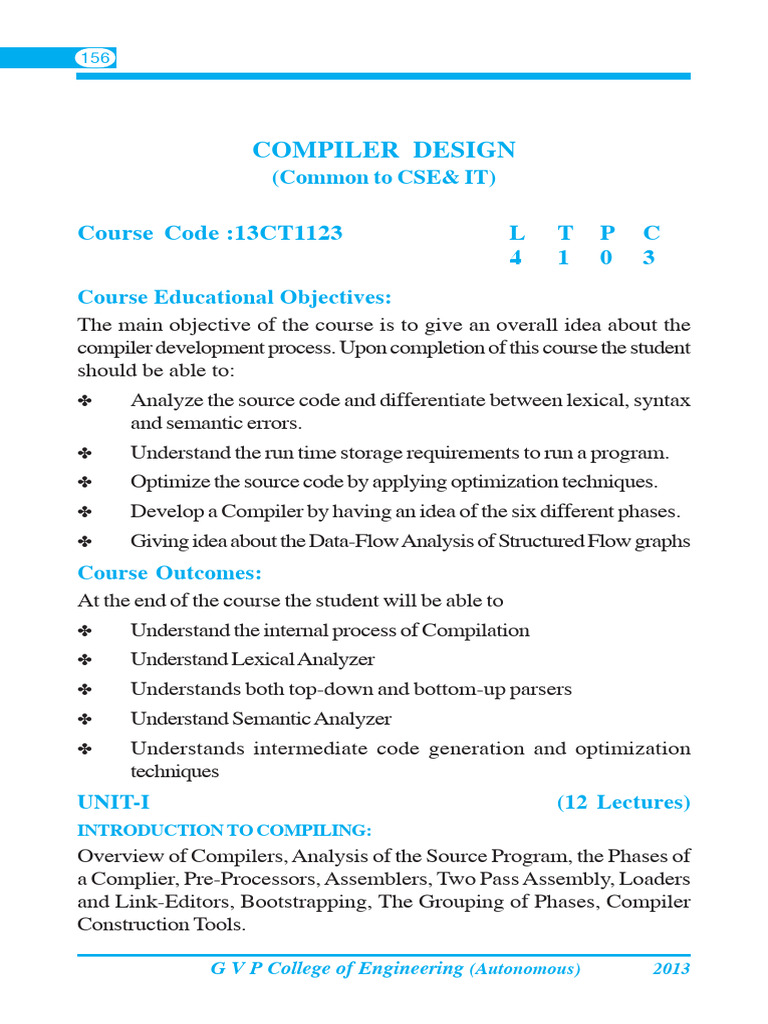 156

COMPILER DESIGN
(Common to CSE& IT)

Course Code :13CT1123

| L | T | P | C |
|---|---|---|---|
| 4 | 1 | 0 | 3 |

Course Educational Objectives:

The main objective of the course is to give an overall idea about the compiler development process. Upon completion of this course the student should be able to:

✤ Analyze the source code and differentiate between lexical, syntax and semantic errors.

✤ Understand the run time storage requirements to run a program.

✤ Optimize the source code by applying optimization techniques.

✤ Develop a Compiler by having an idea of the six different phases.

✤ Giving idea about the Data-Flow Analysis of Structured Flow graphs

Course Outcomes:

At the end of the course the student will be able to

✤ Understand the internal process of Compilation

✤ Understand Lexical Analyzer

✤ Understands both top-down and bottom-up parsers

✤ Understand Semantic Analyzer

✤ Understands intermediate code generation and optimization techniques

UNIT-I (12 Lectures)

INTRODUCTION TO COMPILING:

Overview of Compilers, Analysis of the Source Program, the Phases of a Complier, Pre-Processors, Assemblers, Two Pass Assembly, Loaders and Link-Editors, Bootstrapping, The Grouping of Phases, Compiler Construction Tools.

G V P College of Engineering (Autonomous) 2013